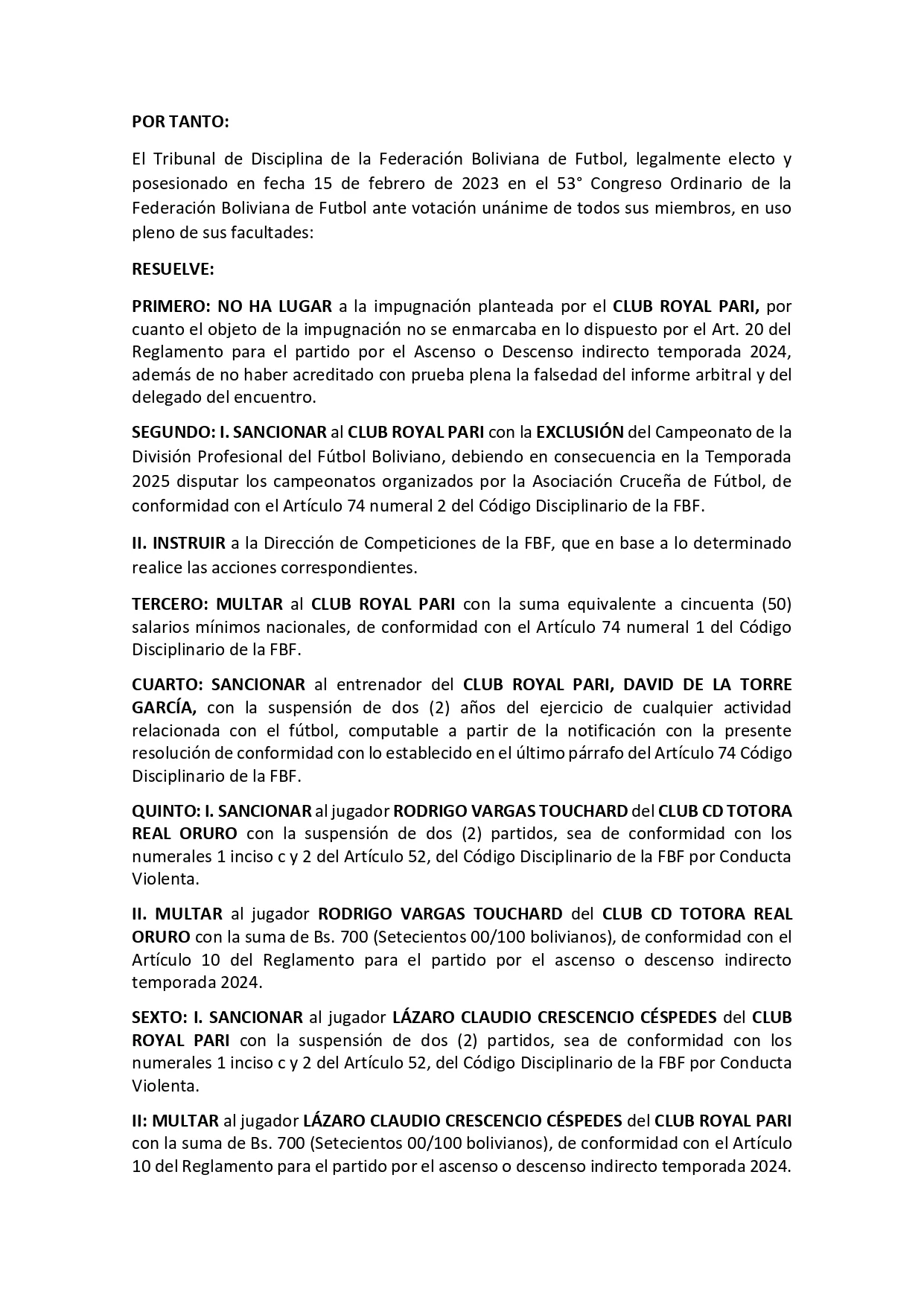 POR TANTO:

El Tribunal de Disciplina de la Federación Boliviana de Futbol, legalmente electo y posesionado en fecha 15 de febrero de 2023 en el 53° Congreso Ordinario de la Federación Boliviana de Futbol ante votación unánime de todos sus miembros, en uso pleno de sus facultades:

RESUELVE:

PRIMERO: NO HA LUGAR a la impugnación planteada por el CLUB ROYAL PARI, por cuanto el objeto de la impugnación no se enmarcaba en lo dispuesto por el Art. 20 del Reglamento para el partido por el Ascenso o Descenso indirecto temporada 2024, además de no haber acreditado con prueba plena la falsedad del informe arbitral y del delegado del encuentro.

SEGUNDO: I. SANCIONAR al CLUB ROYAL PARI con la EXCLUSIÓN del Campeonato de la División Profesional del Fútbol Boliviano, debiendo en consecuencia en la Temporada 2025 disputar los campeonatos organizados por la Asociación Cruceña de Fútbol, de conformidad con el Artículo 74 numeral 2 del Código Disciplinario de la FBF.

II. INSTRUIR a la Dirección de Competiciones de la FBF, que en base a lo determinado realice las acciones correspondientes.

TERCERO: MULTAR al CLUB ROYAL PARI con la suma equivalente a cincuenta (50) salarios mínimos nacionales, de conformidad con el Artículo 74 numeral 1 del Código Disciplinario de la FBF.

CUARTO: SANCIONAR al entrenador del CLUB ROYAL PARI, DAVID DE LA TORRE GARCÍA, con la suspensión de dos (2) años del ejercicio de cualquier actividad relacionada con el fútbol, computable a partir de la notificación con la presente resolución de conformidad con lo establecido en el último párrafo del Artículo 74 Código Disciplinario de la FBF.

QUINTO: I. SANCIONAR al jugador RODRIGO VARGAS TOUCHARD del CLUB CD TOTORA REAL ORURO con la suspensión de dos (2) partidos, sea de conformidad con los numerales 1 inciso c y 2 del Artículo 52, del Código Disciplinario de la FBF por Conducta Violenta.

II. MULTAR al jugador RODRIGO VARGAS TOUCHARD del CLUB CD TOTORA REAL ORURO con la suma de Bs. 700 (Setecientos 00/100 bolivianos), de conformidad con el Artículo 10 del Reglamento para el partido por el ascenso o descenso indirecto temporada 2024.

SEXTO: I. SANCIONAR al jugador LÁZARO CLAUDIO CRESCENCIO CÉSPEDES del CLUB ROYAL PARI con la suspensión de dos (2) partidos, sea de conformidad con los numerales 1 inciso c y 2 del Artículo 52, del Código Disciplinario de la FBF por Conducta Violenta.

II: MULTAR al jugador LÁZARO CLAUDIO CRESCENCIO CÉSPEDES del CLUB ROYAL PARI con la suma de Bs. 700 (Setecientos 00/100 bolivianos), de conformidad con el Artículo 10 del Reglamento para el partido por el ascenso o descenso indirecto temporada 2024.